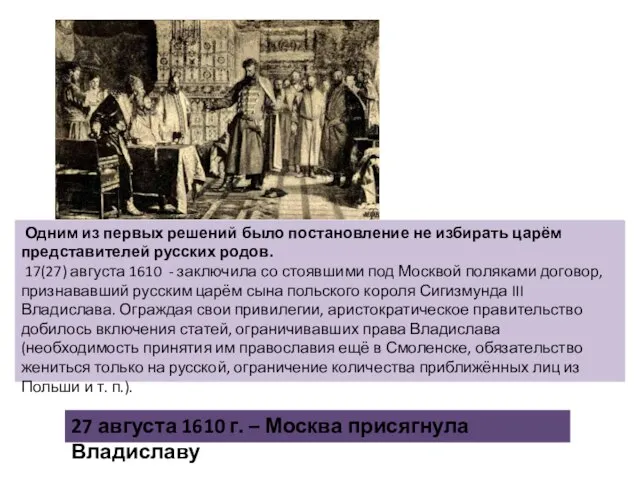 Одним из первых решений было постановление не избирать царём представителей русских родов.
17(27) августа 1610 - заключила со стоявшими под Москвой поляками договор, признававший русским царём сына польского короля Сигизмунда III Владислава. Ограждая свои привилегии, аристократическое правительство добилось включения статей, ограничивавших права Владислава (необходимость принятия им православия ещё в Смоленске, обязательство жениться только на русской, ограничение количества приближённых лиц из Польши и т. п.).

27 августа 1610 г. – Москва присягнула Владиславу